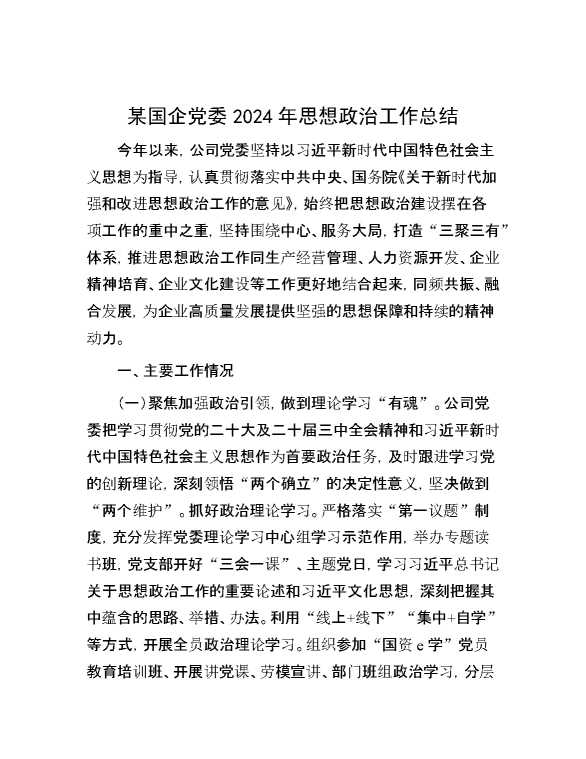 某国企党委 2024 年思想政治工作总结

今年以来，公司党委坚持以习近平新时代中国特色社会主义思想为指导，认真贯彻落实中共中央、国务院《关于新时代加强和改进思想政治工作的意见》，始终把思想政治建设摆在各项工作的重中之重，坚持围绕中心、服务大局，打造“三聚三有”体系，推进思想政治工作同生产经营管理、人力资源开发、企业精神培育、企业文化建设等工作更好地结合起来，同频共振、融合发展，为企业高质量发展提供坚强的思想保障和持续的精神动力。

一、主要工作情况

（一）聚焦加强政治引领，做到理论学习“有魂”。公司党委把学习贯彻党的二十大及二十届三中全会精神和习近平新时代中国特色社会主义思想作为首要政治任务，及时跟进学习党的创新理论，深刻领悟“两个确立”的决定性意义，坚决做到“两个维护”。抓好政治理论学习。严格落实“第一议题”制度，充分发挥党委理论学习中心组学习示范作用，举办专题读书班，党支部开好“三会一课”、主题党日，学习习近平总书记关于思想政治工作的重要论述和习近平文化思想，深刻把握其中蕴含的思路、举措、办法。利用“线上+线下”“集中+自学”等方式，开展全员政治理论学习。组织参加“国资 e 学”党员教育培训班、开展讲党课、劳模宣讲、部门班组政治学习，分层